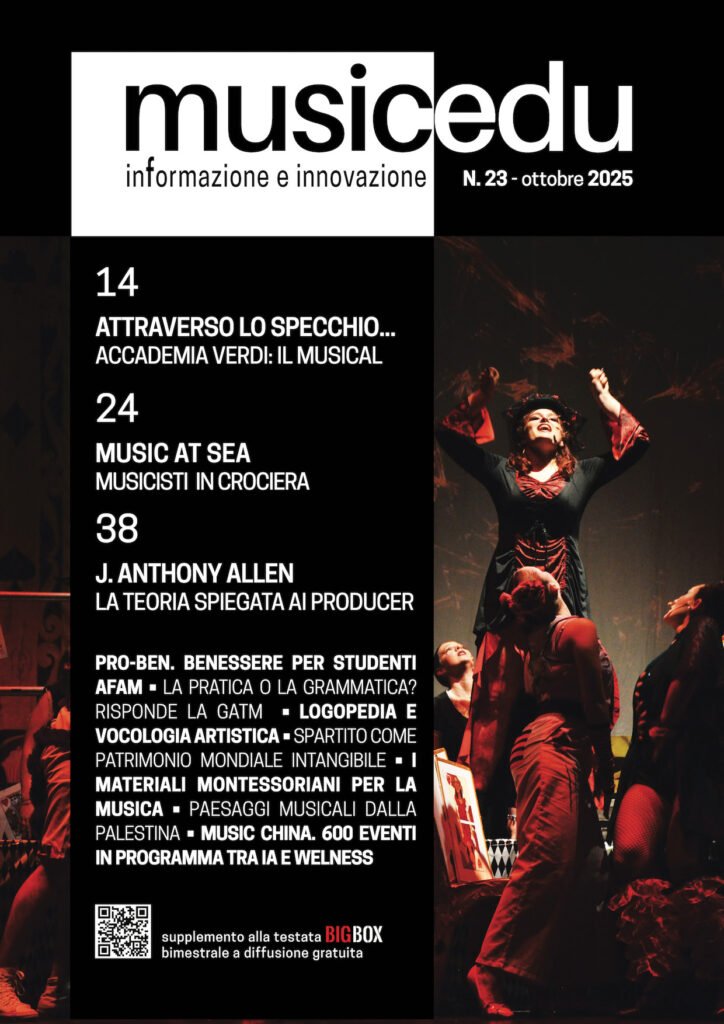 musicedu
informazione e innovazione

N. 23 - ottobre 2025

14

ATTRAVERSO LO SPECCHIO...
ACCADEMIA VERDI: IL MUSICAL

24

MUSIC AT SEA
MUSICISTI IN CROCIERA

38

J. ANTHONY ALLEN
LA TEORIA SPIEGATA AI PRODUCER

PRO-BEN. BENESSERE PER STUDENTI AFAM ▪ LA PRATICA O LA GRAMMATICA? RISPONDE LA GATM ▪ LOGOPEDIA E VOCOLOGIA ARTISTICA ▪ SPARTITO COME PATRIMONIO MONDIALE INTANGIBILE ▪ I MATERIALI MONTESSORIANI PER LA MUSICA ▪ PAESAGGI MUSICALI DALLA PALESTINA ▪ MUSIC CHINA. 600 EVENTI IN PROGRAMMA TRA IA E WELNESS

supplemento alla testata BIGBOX
bimestrale a diffusione gratuita